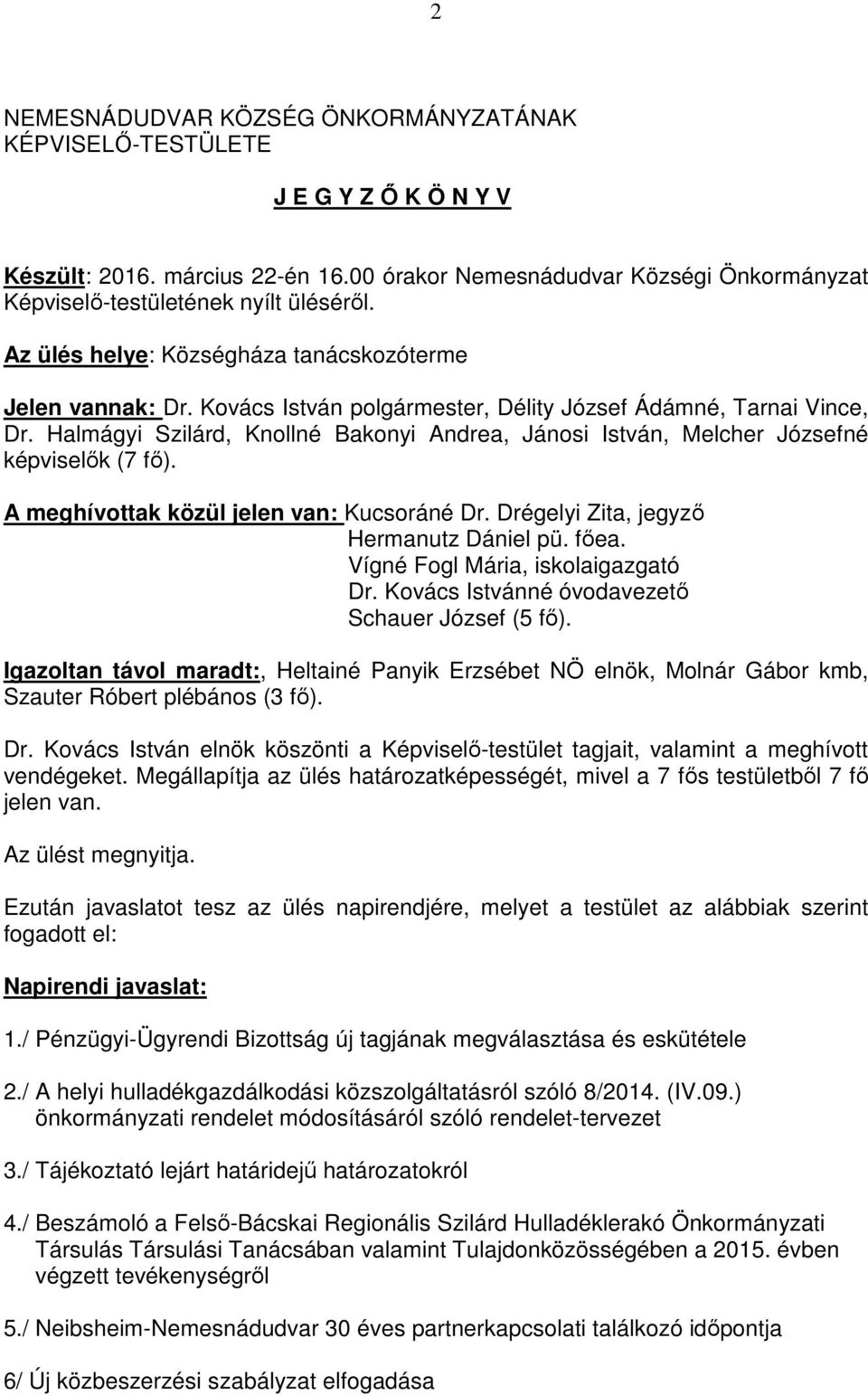 2

NEMESNÁDUDVAR KÖZSÉG ÖNKORMÁNYZATÁNAK KÉPVISELŐ-TESTÜLETE

J E G Y Z Ő K Ö N Y V

Készült: 2016. március 22-én 16.00 órakor Nemesnádudvar Községi Önkormányzat Képviselő-testületének nyílt üléséről.

Az ülés helye: Községháza tanácskozóterme

Jelen vannak: Dr. Kovács István polgármester, Délity József Ádámné, Tarnai Vince, Dr. Halmágyi Szilárd, Knollné Bakonyi Andrea, Jánosi István, Melcher Józsefné képviselők (7 fő).

A meghívottak közül jelen van: Kucsoráné Dr. Drégelyi Zita, jegyző
Hermanutz Dániel pü. főea.
Vígné Fogl Mária, iskolaigazgató
Dr. Kovács Istvánné óvodavezető
Schauer József (5 fő).

Igazoltan távol maradt:, Heltainé Panyik Erzsébet NÖ elnök, Molnár Gábor kmb, Szauter Róbert plébános (3 fő).

Dr. Kovács István elnök köszönti a Képviselő-testület tagjait, valamint a meghívott vendégeket. Megállapítja az ülés határozatképességét, mivel a 7 fős testületből 7 fő jelen van.

Az ülést megnyitja.

Ezután javaslatot tesz az ülés napirendjére, melyet a testület az alábbiak szerint fogadott el:

Napirendi javaslat:

1./ Pénzügyi-Ügyrendi Bizottság új tagjának megválasztása és eskütétele

2./ A helyi hulladékgazdálkodási közszolgáltatásról szóló 8/2014. (IV.09.) önkormányzati rendelet módosításáról szóló rendelet-tervezet

3./ Tájékoztató lejárt határidejű határozatokról

4./ Beszámoló a Felső-Bácskai Regionális Szilárd Hulladéklerakó Önkormányzati Társulás Társulási Tanácsában valamint Tulajdonközösségében a 2015. évben végzett tevékenységről

5./ Neibsheim-Nemesnádudvar 30 éves partnerkapcsolati találkozó időpontja

6/ Új közbeszerzési szabályzat elfogadása